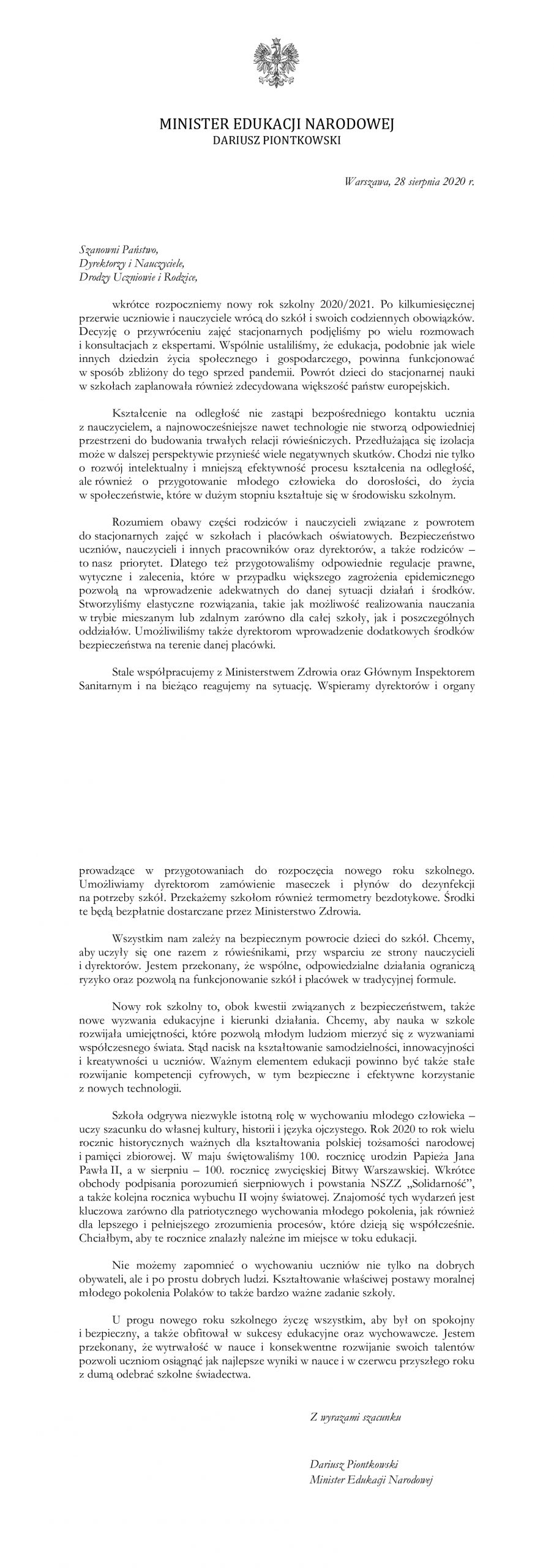 MINISTER EDUKACJI NARODOWEJ
DARIUSZ PIONTKOWSKI

Warszawa, 28 sierpnia 2020 r.

Szanowni Państwo,
Dyrektorzy i Nauczyciele,
Drodzy Uczniowie i Rodzice,

wkrótce rozpoczniemy nowy rok szkolny 2020/2021. Po kilkumiesięcznej przerwie uczniowie i nauczyciele wrócą do szkół i swoich codziennych obowiązków. Decyzję o przywróceniu zajęć stacjonarnych podjęliśmy po wielu rozmowach i konsultacjach z ekspertami. Wspólnie ustaliliśmy, że edukacja, podobnie jak wiele innych dziedzin życia społecznego i gospodarczego, powinna funkcjonować w sposób zbliżony do tego sprzed pandemii. Powrót dzieci do stacjonarnej nauki w szkołach zaplanowała również zdecydowana większość państw europejskich.

Kształcenie na odległość nie zastąpi bezpośredniego kontaktu ucznia z nauczycielem, a najnowocześniejsze nawet technologie nie stworzą odpowiedniej przestrzeni do budowania trwałych relacji rówieśniczych. Przedłużająca się izolacja może w dalszej perspektywie przynieść wiele negatywnych skutków. Chodzi nie tylko o rozwój intelektualny i mniejszą efektywność procesu kształcenia na odległość, ale również o przygotowanie młodego człowieka do dorosłości, do życia w społeczeństwie, które w dużym stopniu kształtuje się w środowisku szkolnym.

Rozumiem obawy części rodziców i nauczycieli związane z powrotem do stacjonarnych zajęć w szkołach i placówkach oświatowych. Bezpieczeństwo uczniów, nauczycieli i innych pracowników oraz dyrektorów, a także rodziców – to nasz priorytet. Dlatego też przygotowaliśmy odpowiednie regulacje prawne, wytyczne i zalecenia, które w przypadku większego zagrożenia epidemicznego pozwolą na wprowadzenie adekwatnych do danej sytuacji działań i środków. Stworzyliśmy elastyczne rozwiązania, takie jak możliwość realizowania nauczania w trybie mieszanym lub zdalnym zarówno dla całej szkoły, jak i poszczególnych oddziałów. Umożliwiliśmy także dyrektorom wprowadzenie dodatkowych środków bezpieczeństwa na terenie danej placówki.

Stale współpracujemy z Ministerstwem Zdrowia oraz Głównym Inspektorem Sanitarnym i na bieżąco reagujemy na sytuację. Wspieramy dyrektorów i organy

prowadzące w przygotowaniach do rozpoczęcia nowego roku szkolnego. Umożliwiamy dyrektorom zamówienie maseczek i płynów do dezynfekcji na potrzeby szkół. Przekażemy szkołom również termometry bezdotykowe. Środki te będą bezpłatnie dostarczane przez Ministerstwo Zdrowia.

Wszystkim nam zależy na bezpiecznym powrocie dzieci do szkół. Chcemy, aby uczyły się one razem z rówieśnikami, przy wsparciu ze strony nauczycieli i dyrektorów. Jestem przekonany, że wspólne, odpowiedzialne działania ograniczą ryzyko oraz pozwolą na funkcjonowanie szkół i placówek w tradycyjnej formule.

Nowy rok szkolny to, obok kwestii związanych z bezpieczeństwem, także nowe wyzwania edukacyjne i kierunki działania. Chcemy, aby nauka w szkole rozwijała umiejętności, które pozwolą młodym ludziom mierzyć się z wyzwaniami współczesnego świata. Stąd nacisk na kształtowanie samodzielności, innowacyjności i kreatywności u uczniów. Ważnym elementem edukacji powinno być także stałe rozwijanie kompetencji cyfrowych, w tym bezpieczne i efektywne korzystanie z nowych technologii.

Szkoła odgrywa niezwykle istotną rolę w wychowaniu młodego człowieka – uczy szacunku do własnej kultury, historii i języka ojczystego. Rok 2020 to rok wielu rocznic historycznych ważnych dla kształtowania polskiej tożsamości narodowej i pamięci zbiorowej. W maju świętowaliśmy 100. rocznicę urodzin Papieża Jana Pawła II, a w sierpniu – 100. rocznicę zwycięskiej Bitwy Warszawskiej. Wkrótce obchody podpisania porozumień sierpniowych i powstania NSZZ „Solidarność", a także kolejna rocznica wybuchu II wojny światowej. Znajomość tych wydarzeń jest kluczowa zarówno dla patriotycznego wychowania młodego pokolenia, jak również dla lepszego i pełniejszego zrozumienia procesów, które dzieją się współcześnie. Chciałbym, aby te rocznice znalazły należne im miejsce w toku edukacji.

Nie możemy zapomnieć o wychowaniu uczniów nie tylko na dobrych obywateli, ale i po prostu dobrych ludzi. Kształtowanie właściwej postawy moralnej młodego pokolenia Polaków to także bardzo ważne zadanie szkoły.

U progu nowego roku szkolnego życzę wszystkim, aby był on spokojny i bezpieczny, a także obfitował w sukcesy edukacyjne oraz wychowawcze. Jestem przekonany, że wytrwałość w nauce i konsekwentne rozwijanie swoich talentów pozwoli uczniom osiągnąć jak najlepsze wyniki w nauce i w czerwcu przyszłego roku z dumą odebrać szkolne świadectwa.

Z wyrazami szacunku

Dariusz Piontkowski
Minister Edukacji Narodowej